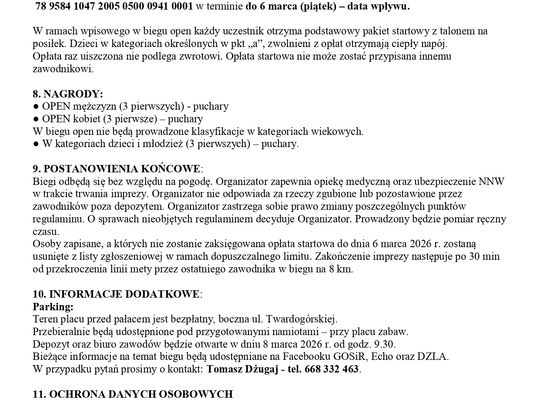 78 9584 1047 2005 0500 0941 0001 w terminie do 6 marca (piątek) – data wpływu.

W ramach wpisowego w biegu open każdy uczestnik otrzyma podstawowy pakiet startowy z talonem na posiłek. Dzieci w kategoriach określonych w pkt „a", zwolnieni z opłat otrzymają ciepły napój. Opłata raz uiszczona nie podlega zwrotowi. Opłata startowa nie może zostać przypisana innemu zawodnikowi.

8. NAGRODY:
● OPEN mężczyzn (3 pierwszych) - puchary
● OPEN kobiet (3 pierwsze) – puchary
W biegu open nie będą prowadzone klasyfikacje w kategoriach wiekowych.
● W kategoriach dzieci i młodzież (3 pierwszych) – puchary.

9. POSTANOWIENIA KOŃCOWE:
Biegi odbędą się bez względu na pogodę. Organizator zapewnia opiekę medyczną oraz ubezpieczenie NNW w trakcie trwania imprezy. Organizator nie odpowiada za rzeczy zgubione lub pozostawione przez zawodników poza depozytem. Organizator zastrzega sobie prawo zmiany poszczególnych punktów regulaminu. O sprawach nieobjętych regulaminem decyduje Organizator. Prowadzony będzie pomiar ręczny czasu.
Osoby zapisane, a których nie zostanie zaksięgowana opłata startowa do dnia 6 marca 2026 r. zostaną usunięte z listy zgłoszeniowej w ramach dopuszczalnego limitu. Zakończenie imprezy następuje po 30 min od przekroczenia linii mety przez ostatniego zawodnika w biegu na 8 km.

10. INFORMACJE DODATKOWE:
Parking:
Teren placu przed pałacem jest bezpłatny, boczna ul. Twardogórskiej.
Przebieralnie będą udostępnione pod przygotowanymi namiotami – przy placu zabaw.
Depozyt oraz biuro zawodów będzie otwarte w dniu 8 marca 2026 r. od godz. 9.30.
Bieżące informacje na temat biegu będą udostępniane na Facebooku GOSiR, Echo oraz DZLA.
W przypadku pytań prosimy o kontakt: Tomasz Dżugaj - tel. 668 332 463.

11. OCHRONA DANYCH OSOBOWYCH